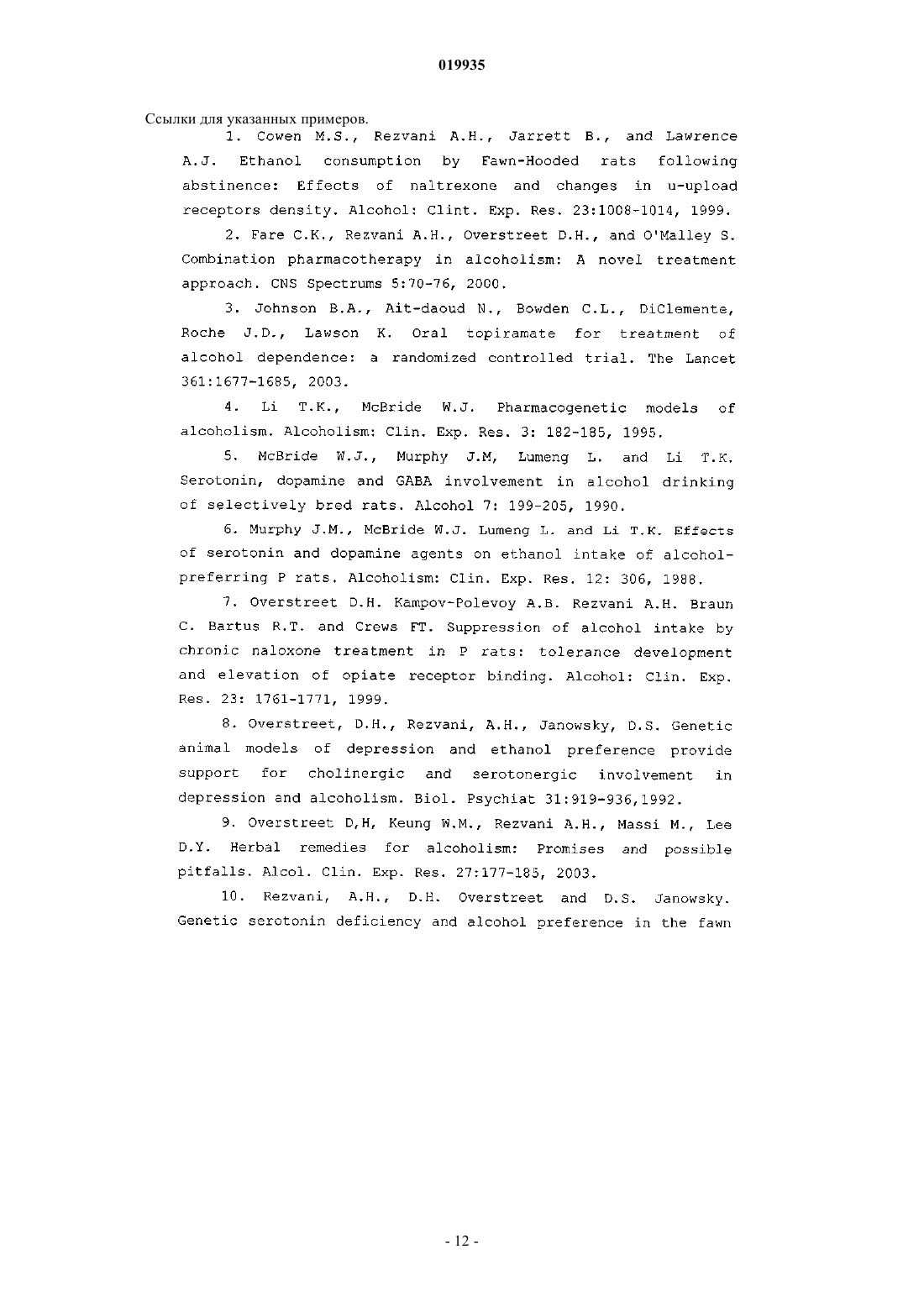 019935

Ссылки для указанных примеров.

1. Cowen M.S., Rezvani A.H., Jarrett B., and Lawrence A.J. Ethanol consumption by Fawn-Hooded rats following abstinence: Effects of naltrexone and changes in u-upload receptors density. Alcohol: Clint. Exp. Res. 23:1008-1014, 1999.

2. Fare C.K., Rezvani A.H., Overstreet D.H., and O'Malley S. Combination pharmacotherapy in alcoholism: A novel treatment approach. CNS Spectrums 5:70-76, 2000.

3. Johnson B.A., Ait-daoud N., Bowden C.L., DiClemente, Roche J.D., Lawson K. Oral topiramate for treatment of alcohol dependence: a randomized controlled trial. The Lancet 361:1677-1685, 2003.

4. Li T.K., McBride W.J. Pharmacogenetic models of alcoholism. Alcoholism: Clin. Exp. Res. 3: 182-185, 1995.

5. McBride W.J., Murphy J.M, Lumeng L. and Li T.K. Serotonin, dopamine and GABA involvement in alcohol drinking of selectively bred rats. Alcohol 7: 199-205, 1990.

6. Murphy J.M., McBride W.J. Lumeng L. and Li T.K. Effects of serotonin and dopamine agents on ethanol intake of alcohol-preferring P rats. Alcoholism: Clin. Exp. Res. 12: 306, 1988.

7. Overstreet D.H. Kampov-Polevoy A.B. Rezvani A.H. Braun C. Bartus R.T. and Crews FT. Suppression of alcohol intake by chronic naloxone treatment in P rats: tolerance development and elevation of opiate receptor binding. Alcohol: Clin. Exp. Res. 23: 1761-1771, 1999.

8. Overstreet, D.H., Rezvani, A.H., Janowsky, D.S. Genetic animal models of depression and ethanol preference provide support for cholinergic and serotonergic involvement in depression and alcoholism. Biol. Psychiat 31:919-936,1992.

9. Overstreet D,H, Keung W.M., Rezvani A.H., Massi M., Lee D.Y. Herbal remedies for alcoholism: Promises and possible pitfalls. Alcol. Clin. Exp. Res. 27:177-185, 2003.

10. Rezvani, A.H., D.H. Overstreet and D.S. Janowsky. Genetic serotonin deficiency and alcohol preference in the fawn

- 12 -